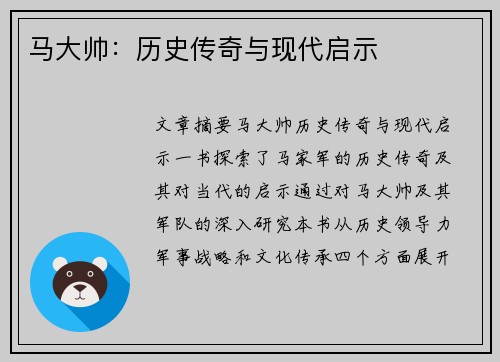 马大帅：历史传奇与现代启示

文章摘要马大帅历史传奇与现代启示一书探索了马家军的历史传奇及其对当代的启示通过对马大帅及其军队的深入研究本书从历史领导力军事战略和文化传承四个方面展开